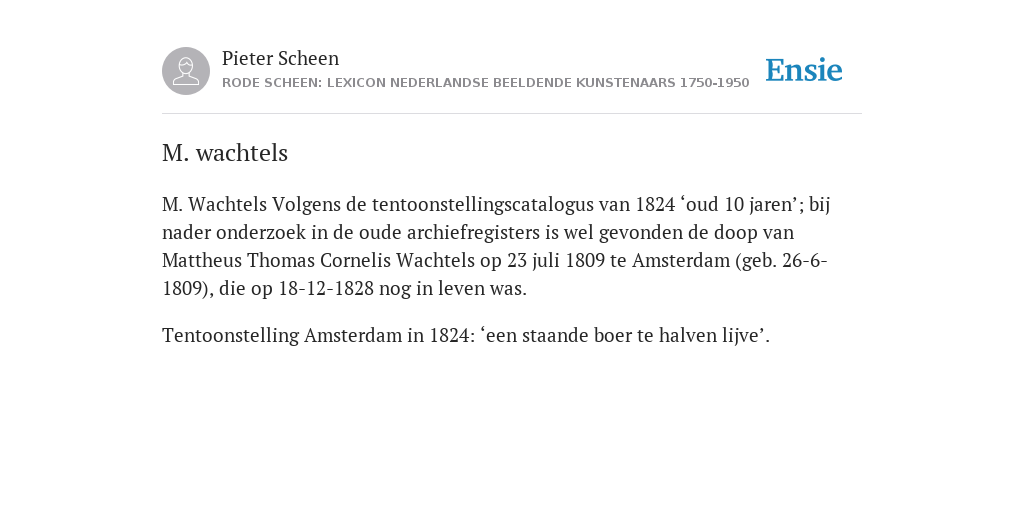 Pieter Scheen
RODE SCHEEN: LEXICON NEDERLANDSE BEELDENDE KUNSTENAARS 1750-1950

Ensie

M. wachtels

M. Wachtels Volgens de tentoonstellingscatalogus van 1824 ‘oud 10 jaren’; bij nader onderzoek in de oude archiefregisters is wel gevonden de doop van Mattheus Thomas Cornelis Wachtels op 23 juli 1809 te Amsterdam (geb. 26-6-1809), die op 18-12-1828 nog in leven was.

Tentoonstelling Amsterdam in 1824: ‘een staande boer te halven lijve’.